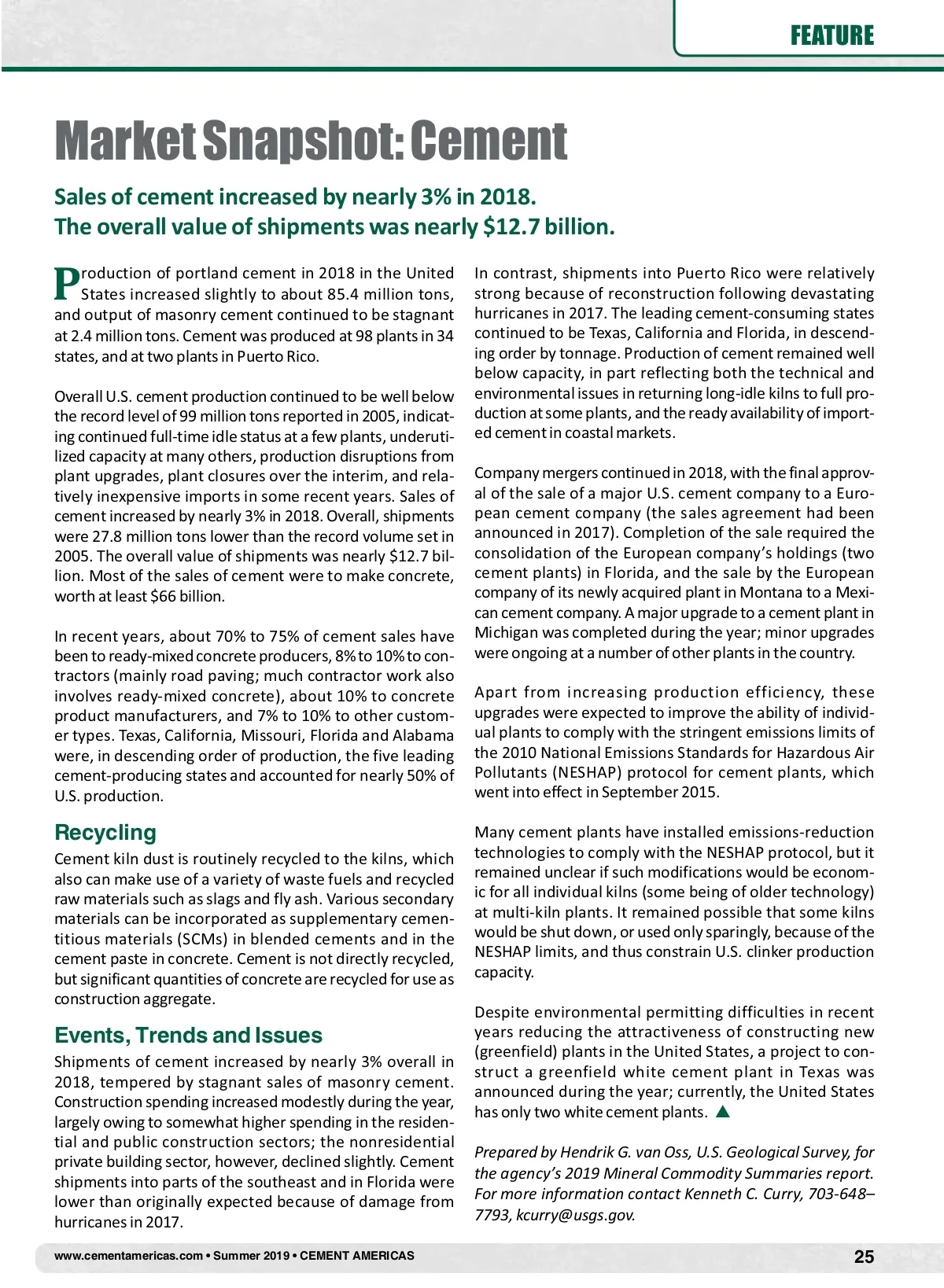 FEATURE

Market Snapshot: Cement

Sales of cement increased by nearly 3% in 2018.
The overall value of shipments was nearly $12.7 billion.

Production of portland cement in 2018 in the United States increased slightly to about 85.4 million tons, and output of masonry cement continued to be stagnant at 2.4 million tons. Cement was produced at 98 plants in 34 states, and at two plants in Puerto Rico.

Overall U.S. cement production continued to be well below the record level of 99 million tons reported in 2005, indicating continued full-time idle status at a few plants, underutilized capacity at many others, production disruptions from plant upgrades, plant closures over the interim, and relatively inexpensive imports in some recent years. Sales of cement increased by nearly 3% in 2018. Overall, shipments were 27.8 million tons lower than the record volume set in 2005. The overall value of shipments was nearly $12.7 billion. Most of the sales of cement were to make concrete, worth at least $66 billion.

In recent years, about 70% to 75% of cement sales have been to ready-mixed concrete producers, 8% to 10% to contractors (mainly road paving; much contractor work also involves ready-mixed concrete), about 10% to concrete product manufacturers, and 7% to 10% to other customer types. Texas, California, Missouri, Florida and Alabama were, in descending order of production, the five leading cement-producing states and accounted for nearly 50% of U.S. production.

Recycling
Cement kiln dust is routinely recycled to the kilns, which also can make use of a variety of waste fuels and recycled raw materials such as slags and fly ash. Various secondary materials can be incorporated as supplementary cementitious materials (SCMs) in blended cements and in the cement paste in concrete. Cement is not directly recycled, but significant quantities of concrete are recycled for use as construction aggregate.

Events, Trends and Issues
Shipments of cement increased by nearly 3% overall in 2018, tempered by stagnant sales of masonry cement. Construction spending increased modestly during the year, largely owing to somewhat higher spending in the residential and public construction sectors; the nonresidential private building sector, however, declined slightly. Cement shipments into parts of the southeast and in Florida were lower than originally expected because of damage from hurricanes in 2017.

In contrast, shipments into Puerto Rico were relatively strong because of reconstruction following devastating hurricanes in 2017. The leading cement-consuming states continued to be Texas, California and Florida, in descending order by tonnage. Production of cement remained well below capacity, in part reflecting both the technical and environmental issues in returning long-idle kilns to full production at some plants, and the ready availability of imported cement in coastal markets.

Company mergers continued in 2018, with the final approval of the sale of a major U.S. cement company to a European cement company (the sales agreement had been announced in 2017). Completion of the sale required the consolidation of the European company's holdings (two cement plants) in Florida, and the sale by the European company of its newly acquired plant in Montana to a Mexican cement company. A major upgrade to a cement plant in Michigan was completed during the year; minor upgrades were ongoing at a number of other plants in the country.

Apart from increasing production efficiency, these upgrades were expected to improve the ability of individual plants to comply with the stringent emissions limits of the 2010 National Emissions Standards for Hazardous Air Pollutants (NESHAP) protocol for cement plants, which went into effect in September 2015.

Many cement plants have installed emissions-reduction technologies to comply with the NESHAP protocol, but it remained unclear if such modifications would be economic for all individual kilns (some being of older technology) at multi-kiln plants. It remained possible that some kilns would be shut down, or used only sparingly, because of the NESHAP limits, and thus constrain U.S. clinker production capacity.

Despite environmental permitting difficulties in recent years reducing the attractiveness of constructing new (greenfield) plants in the United States, a project to construct a greenfield white cement plant in Texas was announced during the year; currently, the United States has only two white cement plants. ▲

Prepared by Hendrik G. van Oss, U.S. Geological Survey, for the agency's 2019 Mineral Commodity Summaries report. For more information contact Kenneth C. Curry, 703-648–7793, kcurry@usgs.gov.

www.cementamericas.com • Summer 2019 • CEMENT AMERICAS 25